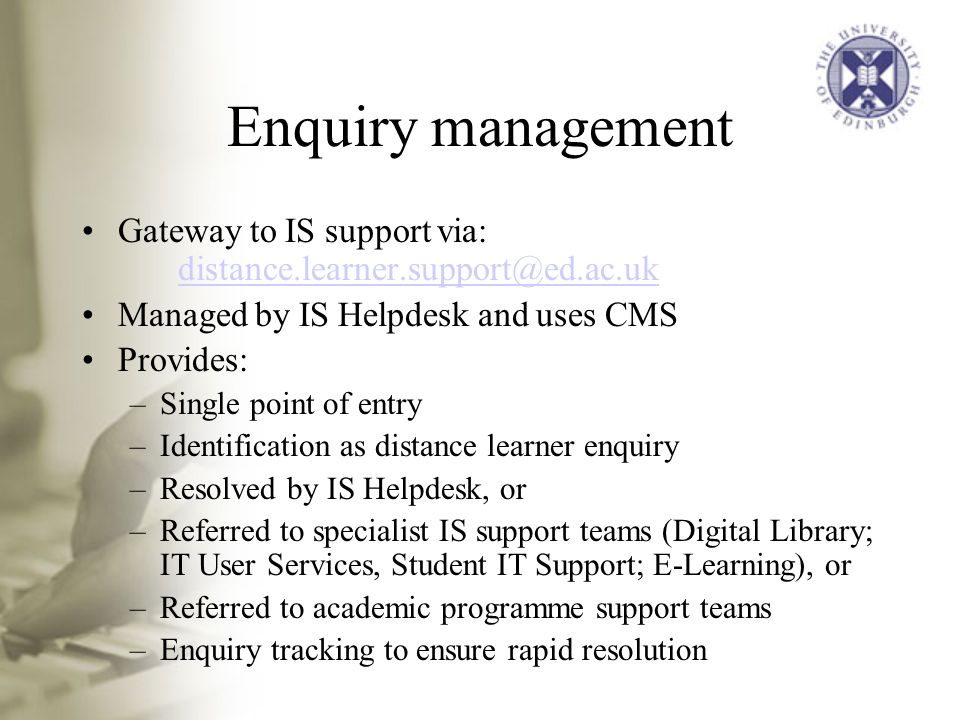 THE UNIVERSITY OF EDINBURGH

Enquiry management

• Gateway to IS support via: distance.learner.support@ed.ac.uk
• Managed by IS Helpdesk and uses CMS
• Provides:
– Single point of entry
– Identification as distance learner enquiry
– Resolved by IS Helpdesk, or
– Referred to specialist IS support teams (Digital Library; IT User Services, Student IT Support; E-Learning), or
– Referred to academic programme support teams
– Enquiry tracking to ensure rapid resolution